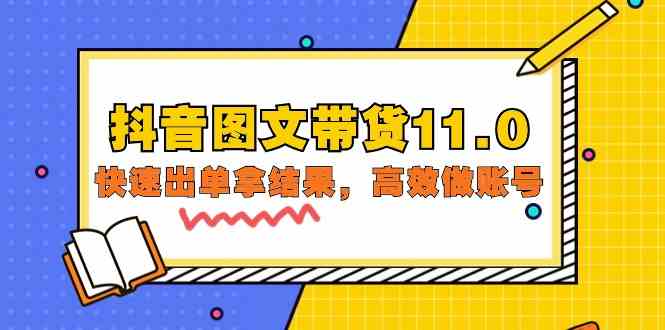 抖音图文带货11.0

快速出单拿结果，高效做账号